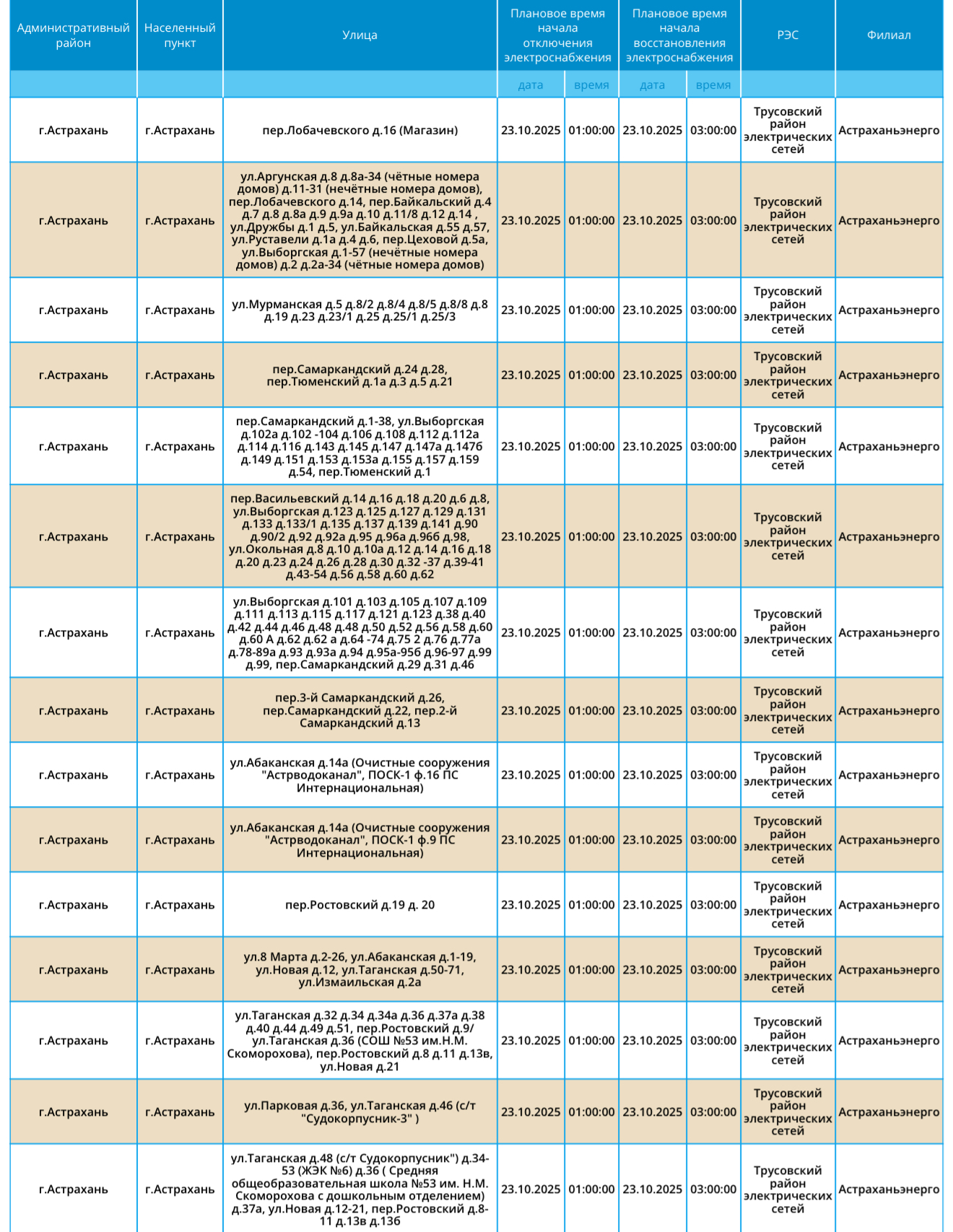 | Административный район | Населенный пункт | Улица | Плановое время начала отключения электроснабжения | | Плановое время начала восстановления электроснабжения | | РЭС | Филиал |
|---|---|---|---|---|---|---|---|---|
| | | | дата | время | дата | время | | |
| г.Астрахань | г.Астрахань | пер.Лобачевского д.16 (Магазин) | 23.10.2025 | 01:00:00 | 23.10.2025 | 03:00:00 | Трусовский район электрических сетей | Астраханьэнерго |
| г.Астрахань | г.Астрахань | ул.Аргунская д.8 д.8а-34 (чётные номера домов) д.11-31 (нечётные номера домов), пер.Лобачевского д.14, пер.Байкальский д.4 д.7 д.8 д.8а д.9 д.9а д.10 д.11/8 д.12 д.14 , ул.Дружбы д.1 д.5, ул.Байкальская д.55 д.57, ул.Руставели д.1а д.4 д.6, пер.Цеховой д.5а, ул.Выборгская д.1-57 (нечётные номера домов) д.2 д.2а-34 (чётные номера домов) | 23.10.2025 | 01:00:00 | 23.10.2025 | 03:00:00 | Трусовский район электрических сетей | Астраханьэнерго |
| г.Астрахань | г.Астрахань | ул.Мурманская д.5 д.8/2 д.8/4 д.8/5 д.8/8 д.8 д.19 д.23 д.23/1 д.25 д.25/1 д.25/3 | 23.10.2025 | 01:00:00 | 23.10.2025 | 03:00:00 | Трусовский район электрических сетей | Астраханьэнерго |
| г.Астрахань | г.Астрахань | пер.Самаркандский д.24 д.28, пер.Тюменский д.1а д.3 д.5 д.21 | 23.10.2025 | 01:00:00 | 23.10.2025 | 03:00:00 | Трусовский район электрических сетей | Астраханьэнерго |
| г.Астрахань | г.Астрахань | пер.Самаркандский д.1-38, ул.Выборгская д.102а д.102 -104 д.106 д.108 д.112 д.112а д.114 д.116 д.143 д.145 д.147 д.147а д.147б д.149 д.151 д.153 д.153а д.155 д.157 д.159 д.54, пер.Тюменский д.1 | 23.10.2025 | 01:00:00 | 23.10.2025 | 03:00:00 | Трусовский район электрических сетей | Астраханьэнерго |
| г.Астрахань | г.Астрахань | пер.Васильевский д.14 д.16 д.18 д.20 д.6 д.8, ул.Выборгская д.123 д.125 д.127 д.129 д.131 д.133 д.133/1 д.135 д.137 д.139 д.141 д.90 д.90/2 д.92 д.92а д.95 д.96а д.96б д.98, ул.Окольная д.8 д.10 д.10а д.12 д.14 д.16 д.18 д.20 д.23 д.24 д.26 д.28 д.30 д.32 -37 д.39-41 д.43-54 д.56 д.58 д.60 д.62 | 23.10.2025 | 01:00:00 | 23.10.2025 | 03:00:00 | Трусовский район электрических сетей | Астраханьэнерго |
| г.Астрахань | г.Астрахань | ул.Выборгская д.101 д.103 д.105 д.107 д.109 д.111 д.113 д.115 д.117 д.121 д.123 д.38 д.40 д.42 д.44 д.46 д.48 д.48 д.50 д.52 д.56 д.58 д.60 д.60 А д.62 д.62 а д.64 -74 д.75 2 д.76 д.77а д.78-89а д.93 д.93а д.94 д.95а-95б д.96-97 д.99 д.99, пер.Самаркандский д.29 д.31 д.46 | 23.10.2025 | 01:00:00 | 23.10.2025 | 03:00:00 | Трусовский район электрических сетей | Астраханьэнерго |
| г.Астрахань | г.Астрахань | пер.3-й Самаркандский д.26, пер.Самаркандский д.22, пер.2-й Самаркандский д.13 | 23.10.2025 | 01:00:00 | 23.10.2025 | 03:00:00 | Трусовский район электрических сетей | Астраханьэнерго |
| г.Астрахань | г.Астрахань | ул.Абаканская д.14а (Очистные сооружения "Астрводоканал", ПОСК-1 ф.16 ПС Интернациональная) | 23.10.2025 | 01:00:00 | 23.10.2025 | 03:00:00 | Трусовский район электрических сетей | Астраханьэнерго |
| г.Астрахань | г.Астрахань | ул.Абаканская д.14а (Очистные сооружения "Астрводоканал", ПОСК-1 ф.9 ПС Интернациональная) | 23.10.2025 | 01:00:00 | 23.10.2025 | 03:00:00 | Трусовский район электрических сетей | Астраханьэнерго |
| г.Астрахань | г.Астрахань | пер.Ростовский д.19 д. 20 | 23.10.2025 | 01:00:00 | 23.10.2025 | 03:00:00 | Трусовский район электрических сетей | Астраханьэнерго |
| г.Астрахань | г.Астрахань | ул.8 Марта д.2-26, ул.Абаканская д.1-19, ул.Новая д.12, ул.Таганская д.50-71, ул.Измаильская д.2а | 23.10.2025 | 01:00:00 | 23.10.2025 | 03:00:00 | Трусовский район электрических сетей | Астраханьэнерго |
| г.Астрахань | г.Астрахань | ул.Таганская д.32 д.34 д.34а д.36 д.37а д.38 д.40 д.44 д.49 д.51, пер.Ростовский д.9/ ул.Таганская д.36 (СОШ №53 им.Н.М. Скоморохова), пер.Ростовский д.8 д.11 д.13в, ул.Новая д.21 | 23.10.2025 | 01:00:00 | 23.10.2025 | 03:00:00 | Трусовский район электрических сетей | Астраханьэнерго |
| г.Астрахань | г.Астрахань | ул.Парковая д.36, ул.Таганская д.46 (с/т "Судокорпусник-3" ) | 23.10.2025 | 01:00:00 | 23.10.2025 | 03:00:00 | Трусовский район электрических сетей | Астраханьэнерго |
| г.Астрахань | г.Астрахань | ул.Таганская д.48 (с/т Судокорпусник") д.34-53 (ЖЭК №6) д.36 ( Средняя общеобразовательная школа №53 им. Н.М. Скоморохова с дошкольным отделением) д.37а, ул.Новая д.12-21, пер.Ростовский д.8-11 д.13в д.13б | 23.10.2025 | 01:00:00 | 23.10.2025 | 03:00:00 | Трусовский район электрических сетей | Астраханьэнерго |